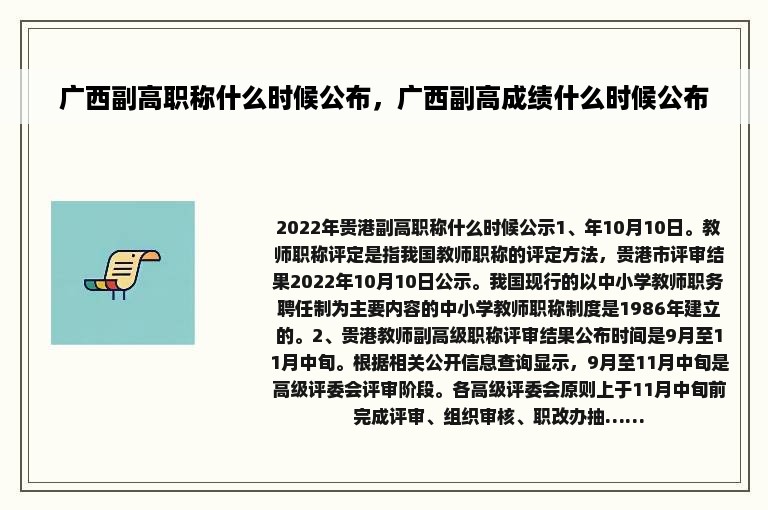 广西副高职称什么时候公布，广西副高成绩什么时候公布

2022年贵港副高职称什么时候公示1、年10月10日。教师职称评定是指我国教师职称的评定方法，贵港市评审结果2022年10月10日公示。我国现行的以中小学教师职务聘任制为主要内容的中小学教师职称制度是1986年建立的。2、贵港教师副高级职称评审结果公布时间是9月至11月中旬。根据相关公开信息查询显示，9月至11月中旬是高级评委会评审阶段。各高级评委会原则上于11月中旬前完成评审、组织审核、职改办抽……